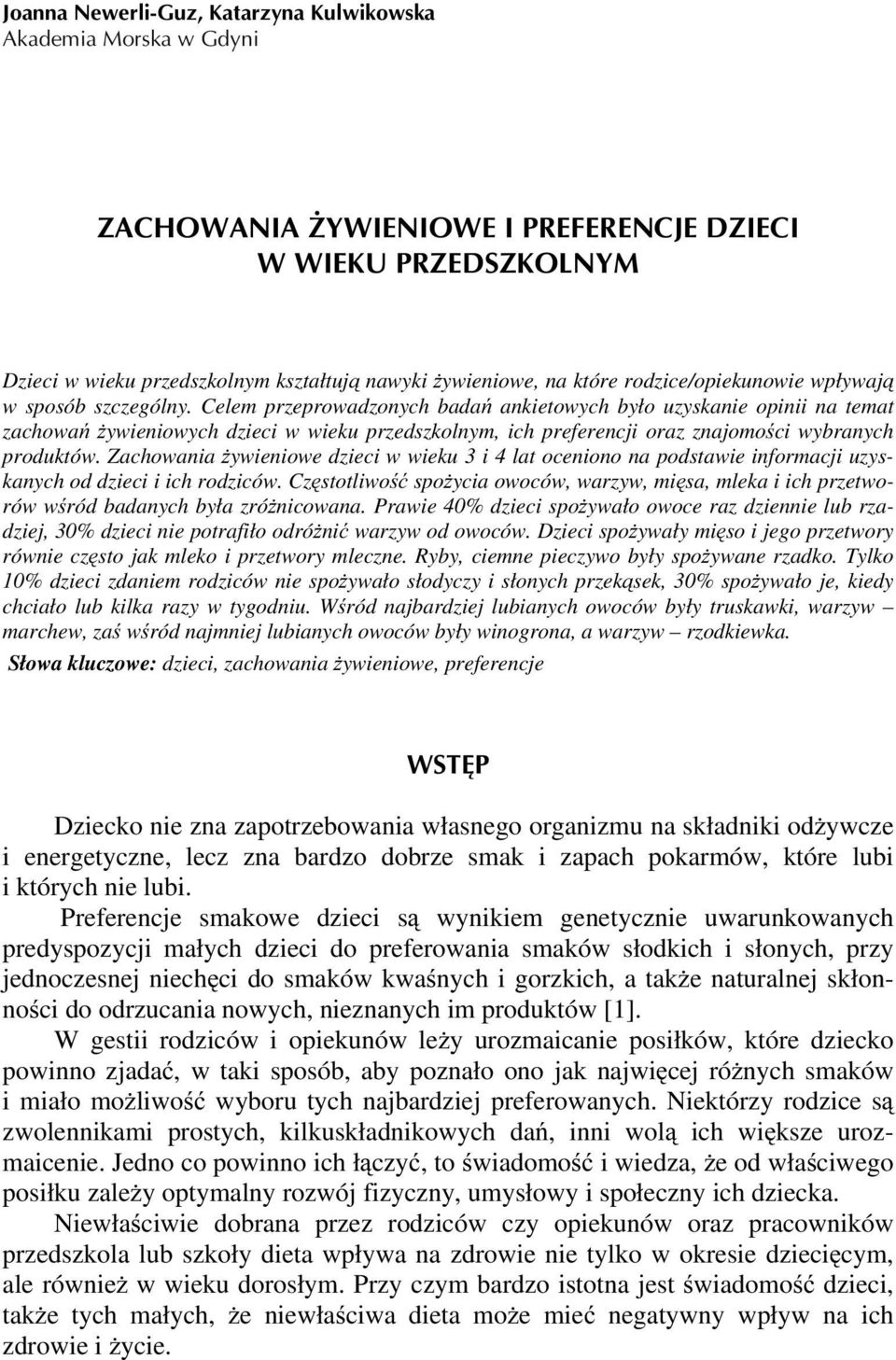 Joanna Newerli-Guz, Katarzyna Kulwikowska
Akademia Morska w Gdyni

ZACHOWANIA ŻYWIENIOWE I PREFERENCJE DZIECI W WIEKU PRZEDSZKOLNYM

Dzieci w wieku przedszkolnym kształtują nawyki żywieniowe, na które rodzice/opiekunowie wpływają w sposób szczególny. Celem przeprowadzonych badań ankietowych było uzyskanie opinii na temat zachowań żywieniowych dzieci w wieku przedszkolnym, ich preferencji oraz znajomości wybranych produktów. Zachowania żywieniowe dzieci w wieku 3 i 4 lat oceniono na podstawie informacji uzyskanych od dzieci i ich rodziców. Częstotliwość spożycia owoców, warzyw, mięsa, mleka i ich przetworów wśród badanych była zróżnicowana. Prawie 40% dzieci spożywało owoce raz dziennie lub rzadziej, 30% dzieci nie potrafiło odróżnić warzyw od owoców. Dzieci spożywały mięso i jego przetwory równie często jak mleko i przetwory mleczne. Ryby, ciemne pieczywo były spożywane rzadko. Tylko 10% dzieci zdaniem rodziców nie spożywało słodyczy i słonych przekąsek, 30% spożywało je, kiedy chciało lub kilka razy w tygodniu. Wśród najbardziej lubianych owoców były truskawki, warzyw – marchew, zaś wśród najmniej lubianych owoców były winogrona, a warzyw – rzodkiewka.
Słowa kluczowe: dzieci, zachowania żywieniowe, preferencje

WSTĘP

Dziecko nie zna zapotrzebowania własnego organizmu na składniki odżywcze i energetyczne, lecz zna bardzo dobrze smak i zapach pokarmów, które lubi i których nie lubi.

Preferencje smakowe dzieci są wynikiem genetycznie uwarunkowanych predyspozycji małych dzieci do preferowania smaków słodkich i słonych, przy jednoczesnej niechęci do smaków kwaśnych i gorzkich, a także naturalnej skłonności do odrzucania nowych, nieznanych im produktów [1].

W gestii rodziców i opiekunów leży urozmaicanie posiłków, które dziecko powinno zjadać, w taki sposób, aby poznało ono jak najwięcej różnych smaków i miało możliwość wyboru tych najbardziej preferowanych. Niektórzy rodzice są zwolennikami prostych, kilkuskładnikowych dań, inni wolą ich większe urozmaicenie. Jedno co powinno ich łączyć, to świadomość i wiedza, że od właściwego posiłku zależy optymalny rozwój fizyczny, umysłowy i społeczny ich dziecka.

Niewłaściwie dobrana przez rodziców czy opiekunów oraz pracowników przedszkola lub szkoły dieta wpływa na zdrowie nie tylko w okresie dziecięcym, ale również w wieku dorosłym. Przy czym bardzo istotna jest świadomość dzieci, także tych małych, że niewłaściwa dieta może mieć negatywny wpływ na ich zdrowie i życie.